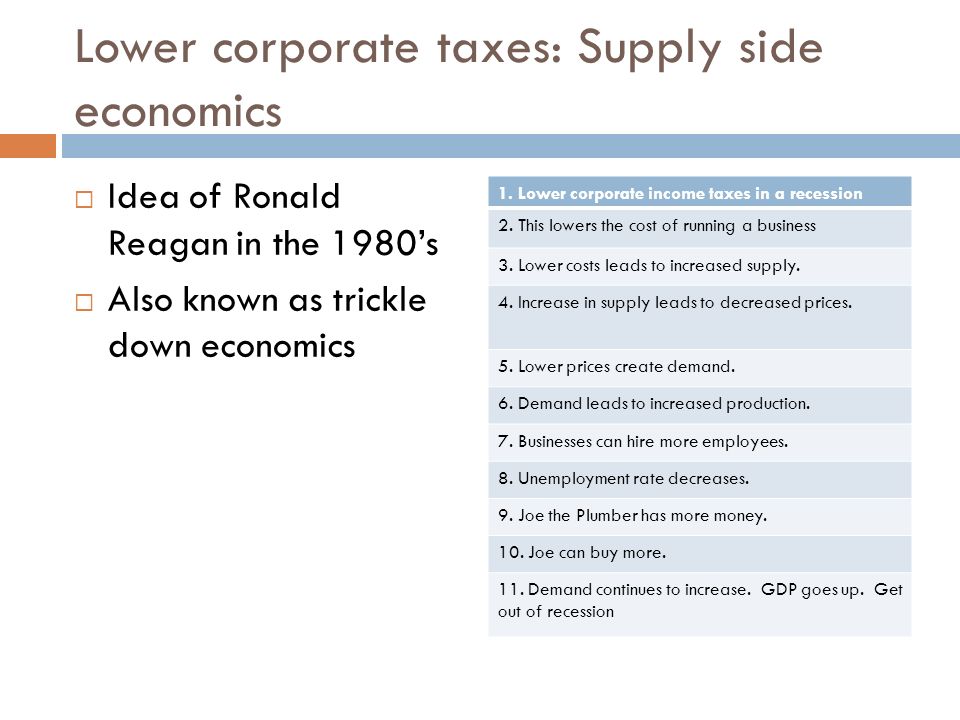 Lower corporate taxes: Supply side economics

□ Idea of Ronald Reagan in the 1980's
□ Also known as trickle down economics

| 1. Lower corporate income taxes in a recession |
|---|
| 2. This lowers the cost of running a business |
| 3. Lower costs leads to increased supply. |
| 4. Increase in supply leads to decreased prices. |
| 5. Lower prices create demand. |
| 6. Demand leads to increased production. |
| 7. Businesses can hire more employees. |
| 8. Unemployment rate decreases. |
| 9. Joe the Plumber has more money. |
| 10. Joe can buy more. |
| 11. Demand continues to increase. GDP goes up. Get out of recession |